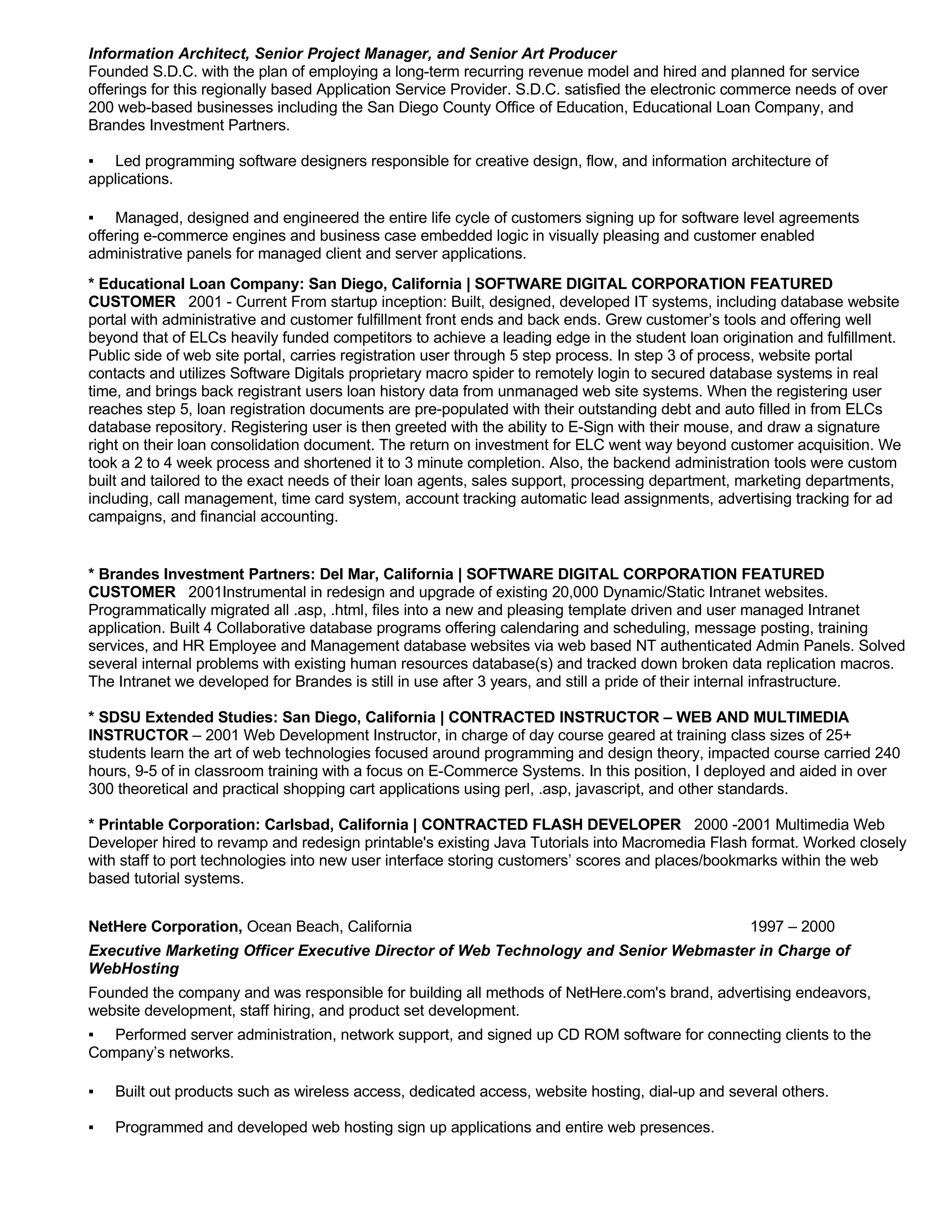 Information Architect, Senior Project Manager, and Senior Art Producer
Founded S.D.C. with the plan of employing a long-term recurring revenue model and hired and planned for service offerings for this regionally based Application Service Provider. S.D.C. satisfied the electronic commerce needs of over 200 web-based businesses including the San Diego County Office of Education, Educational Loan Company, and Brandes Investment Partners.

▪ Led programming software designers responsible for creative design, flow, and information architecture of applications.

▪ Managed, designed and engineered the entire life cycle of customers signing up for software level agreements offering e-commerce engines and business case embedded logic in visually pleasing and customer enabled administrative panels for managed client and server applications.

* Educational Loan Company: San Diego, California | SOFTWARE DIGITAL CORPORATION FEATURED CUSTOMER 2001 - Current From startup inception: Built, designed, developed IT systems, including database website portal with administrative and customer fulfillment front ends and back ends. Grew customer's tools and offering well beyond that of ELCs heavily funded competitors to achieve a leading edge in the student loan origination and fulfillment. Public side of web site portal, carries registration user through 5 step process. In step 3 of process, website portal contacts and utilizes Software Digitals proprietary macro spider to remotely login to secured database systems in real time, and brings back registrant users loan history data from unmanaged web site systems. When the registering user reaches step 5, loan registration documents are pre-populated with their outstanding debt and auto filled in from ELCs database repository. Registering user is then greeted with the ability to E-Sign with their mouse, and draw a signature right on their loan consolidation document. The return on investment for ELC went way beyond customer acquisition. We took a 2 to 4 week process and shortened it to 3 minute completion. Also, the backend administration tools were custom built and tailored to the exact needs of their loan agents, sales support, processing department, marketing departments, including, call management, time card system, account tracking automatic lead assignments, advertising tracking for ad campaigns, and financial accounting.

* Brandes Investment Partners: Del Mar, California | SOFTWARE DIGITAL CORPORATION FEATURED CUSTOMER 2001Instrumental in redesign and upgrade of existing 20,000 Dynamic/Static Intranet websites. Programmatically migrated all .asp, .html, files into a new and pleasing template driven and user managed Intranet application. Built 4 Collaborative database programs offering calendaring and scheduling, message posting, training services, and HR Employee and Management database websites via web based NT authenticated Admin Panels. Solved several internal problems with existing human resources database(s) and tracked down broken data replication macros. The Intranet we developed for Brandes is still in use after 3 years, and still a pride of their internal infrastructure.

* SDSU Extended Studies: San Diego, California | CONTRACTED INSTRUCTOR – WEB AND MULTIMEDIA INSTRUCTOR – 2001 Web Development Instructor, in charge of day course geared at training class sizes of 25+ students learn the art of web technologies focused around programming and design theory, impacted course carried 240 hours, 9-5 of in classroom training with a focus on E-Commerce Systems. In this position, I deployed and aided in over 300 theoretical and practical shopping cart applications using perl, .asp, javascript, and other standards.

* Printable Corporation: Carlsbad, California | CONTRACTED FLASH DEVELOPER 2000 -2001 Multimedia Web Developer hired to revamp and redesign printable's existing Java Tutorials into Macromedia Flash format. Worked closely with staff to port technologies into new user interface storing customers' scores and places/bookmarks within the web based tutorial systems.

NetHere Corporation, Ocean Beach, California 1997 – 2000
Executive Marketing Officer Executive Director of Web Technology and Senior Webmaster in Charge of WebHosting
Founded the company and was responsible for building all methods of NetHere.com's brand, advertising endeavors, website development, staff hiring, and product set development.
▪ Performed server administration, network support, and signed up CD ROM software for connecting clients to the Company's networks.

▪ Built out products such as wireless access, dedicated access, website hosting, dial-up and several others.

▪ Programmed and developed web hosting sign up applications and entire web presences.